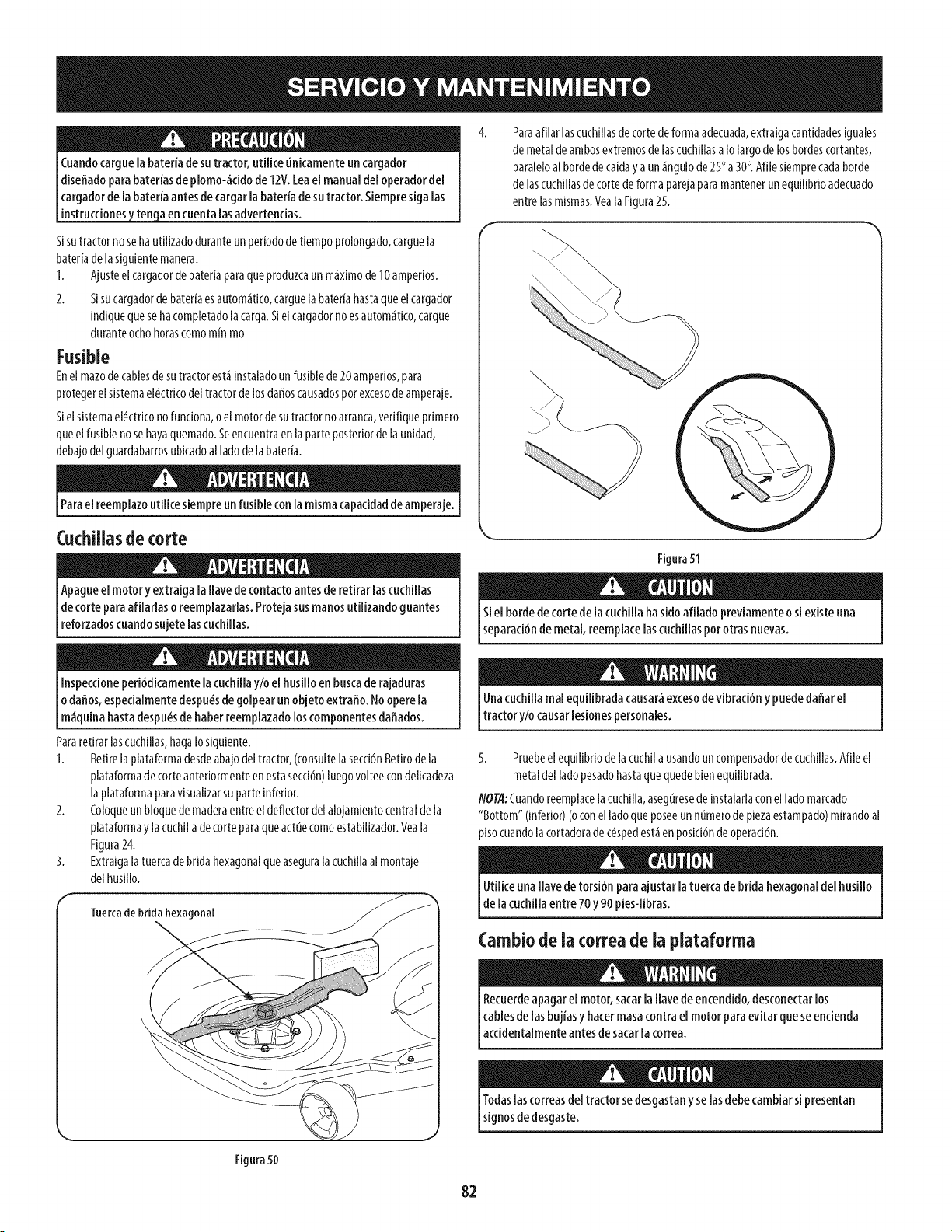 SERVICIO Y MANTENIMIENTO

PRECAUCIÓN

Cuando cargue la batería de su tractor, utilice únicamente un cargador diseñado para baterías de plomo-ácido de 12V. Lea el manual del operador del cargador de la batería antes de cargar la batería de su tractor. Siempre siga las instrucciones y tenga en cuenta las advertencias.

Si su tractor no se ha utilizado durante un período de tiempo prolongado, cargue la batería de la siguiente manera:

1. Ajuste el cargador de batería para que produzca un máximo de 10 amperios.

2. Si su cargador de batería es automático, cargue la batería hasta que el cargador indique que se ha completado la carga. Si el cargador no es automático, cargue durante ocho horas como mínimo.

Fusible

En el mazo de cables de su tractor está instalado un fusible de 20 amperios, para proteger el sistema eléctrico del tractor de los daños causados por exceso de amperaje.

Si el sistema eléctrico no funciona, o el motor de su tractor no arranca, verifique primero que el fusible no se haya quemado. Se encuentra en la parte posterior de la unidad, debajo del guardabarros ubicado al lado de la batería.

ADVERTENCIA

Para el reemplazo utilice siempre un fusible con la misma capacidad de amperaje.

Cuchillas de corte

ADVERTENCIA

Apague el motor y extraiga la llave de contacto antes de retirar las cuchillas de corte para afilarlas o reemplazarlas. Proteja sus manos utilizando guantes reforzados cuando sujete las cuchillas.

ADVERTENCIA

Inspeccione periódicamente la cuchilla y/o el husillo en busca de rajaduras o daños, especialmente después de golpear un objeto extraño. No opere la máquina hasta después de haber reemplazado los componentes dañados.

Para retirar las cuchillas, haga lo siguiente.

1. Retire la plataforma desde abajo del tractor, (consulte la sección Retiro de la plataforma de corte anteriormente en esta sección) luego voltee con delicadeza la plataforma para visualizar su parte inferior.

2. Coloque un bloque de madera entre el deflector del alojamiento central de la plataforma y la cuchilla de corte para que actúe como estabilizador. Vea la Figura 24.

3. Extraiga la tuerca de brida hexagonal que asegura la cuchilla al montaje del husillo.

Tuerca de brida hexagonal

Figura 50

4. Para afilar las cuchillas de corte de forma adecuada, extraiga cantidades iguales de metal de ambos extremos de las cuchillas a lo largo de los bordes cortantes, paralelo al borde de caída y a un ángulo de 25° a 30°. Afile siempre cada borde de las cuchillas de corte de forma pareja para mantener un equilibrio adecuado entre las mismas. Vea la Figura 25.

Figura 51

CAUTION

Si el borde de corte de la cuchilla ha sido afilado previamente o si existe una separación de metal, reemplace las cuchillas por otras nuevas.

WARNING

Una cuchilla mal equilibrada causará exceso de vibración y puede dañar el tractor y/o causar lesiones personales.

5. Pruebe el equilibrio de la cuchilla usando un compensador de cuchillas. Afile el metal del lado pesado hasta que quede bien equilibrada.

NOTA: Cuando reemplace la cuchilla, asegúrese de instalarla con el lado marcado "Bottom" (inferior) (o con el lado que posee un número de pieza estampado) mirando al piso cuando la cortadora de césped está en posición de operación.

CAUTION

Utilice una llave de torsión para ajustar la tuerca de brida hexagonal del husillo de la cuchilla entre 70 y 90 pies-libras.

Cambio de la correa de la plataforma

WARNING

Recuerde apagar el motor, sacar la llave de encendido, desconectar los cables de las bujías y hacer masa contra el motor para evitar que se encienda accidentalmente antes de sacar la correa.

CAUTION

Todas las correas del tractor se desgastan y se las debe cambiar si presentan signos de desgaste.

82